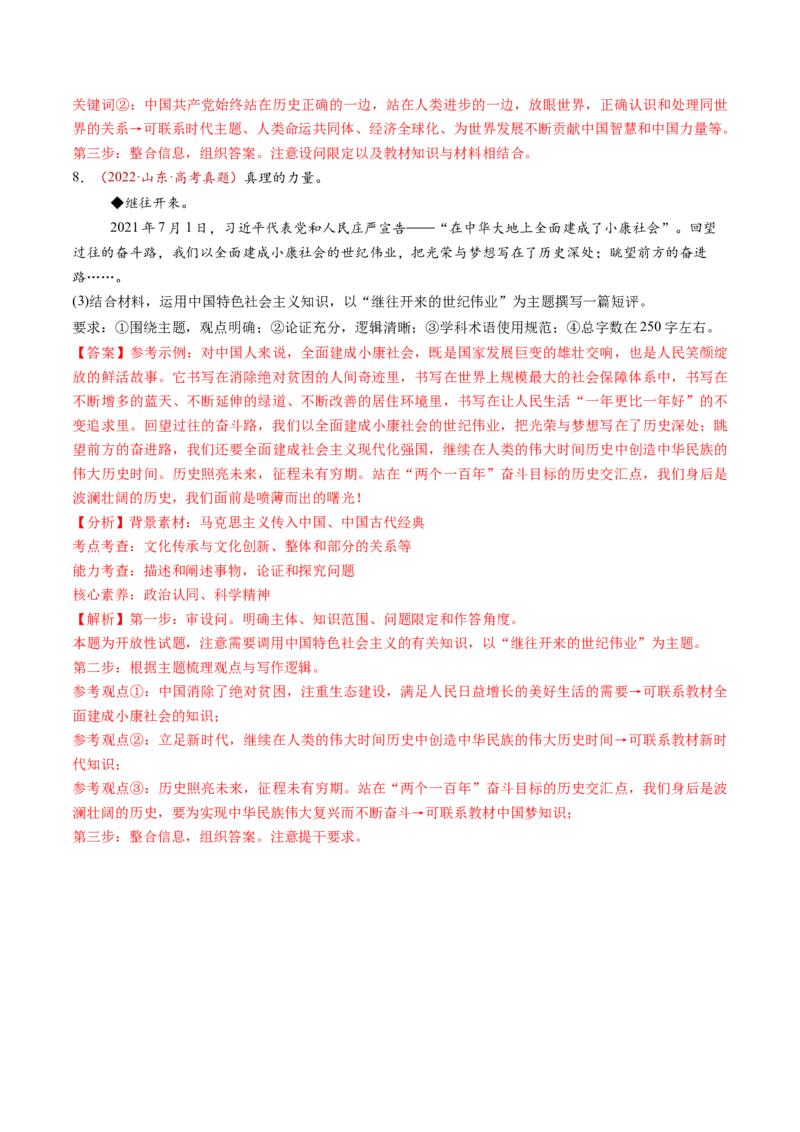 关键词②：中国共产党始终站在历史正确的一边，站在人类进步的一边，放眼世界，正确认识和处理同世界的关系→可联系时代主题、人类命运共同体、经济全球化、为世界发展不断贡献中国智慧和中国力量等。

第三步：整合信息，组织答案。注意设问限定以及教材知识与材料相结合。

8．（2022·山东·高考真题）真理的力量。

◆继往开来。

2021年7月1日，习近平代表党和人民庄严宣告——“在中华大地上全面建成了小康社会”。回望过往的奋斗路，我们以全面建成小康社会的世纪伟业，把光荣与梦想写在了历史深处；眺望前方的奋进路……。

(3)结合材料，运用中国特色社会主义知识，以“继往开来的世纪伟业”为主题撰写一篇短评。

要求：①围绕主题，观点明确；②论证充分，逻辑清晰；③学科术语使用规范；④总字数在250字左右。

【答案】参考示例：对中国人来说，全面建成小康社会，既是国家发展巨变的雄壮交响，也是人民笑颜绽放的鲜活故事。它书写在消除绝对贫困的人间奇迹里，书写在世界上规模最大的社会保障体系中，书写在不断增多的蓝天、不断延伸的绿道、不断改善的居住环境里，书写在让人民生活“一年更比一年好”的不变追求里。回望过往的奋斗路，我们以全面建成小康社会的世纪伟业，把光荣与梦想写在了历史深处；眺望前方的奋进路，我们还要全面建成社会主义现代化强国，继续在人类的伟大时间历史中创造中华民族的伟大历史时间。历史照亮未来，征程未有穷期。站在“两个一百年”奋斗目标的历史交汇点，我们身后是波澜壮阔的历史，我们面前是喷薄而出的曙光！

【分析】背景素材：马克思主义传入中国、中国古代经典

考点考查：文化传承与文化创新、整体和部分的关系等

能力考查：描述和阐述事物，论证和探究问题

核心素养：政治认同、科学精神

【解析】第一步：审设问。明确主体、知识范围、问题限定和作答角度。

本题为开放性试题，注意需要调用中国特色社会主义的有关知识，以“继往开来的世纪伟业”为主题。

第二步：根据主题梳理观点与写作逻辑。

参考观点①：中国消除了绝对贫困，注重生态建设，满足人民日益增长的美好生活的需要→可联系教材全面建成小康社会的知识；

参考观点②：立足新时代，继续在人类的伟大时间历史中创造中华民族的伟大历史时间→可联系教材新时代知识；

参考观点③：历史照亮未来，征程未有穷期。站在“两个一百年”奋斗目标的历史交汇点，我们身后是波澜壮阔的历史，要为实现中华民族伟大复兴而不断奋斗→可联系教材中国梦知识；

第三步：整合信息，组织答案。注意提干要求。